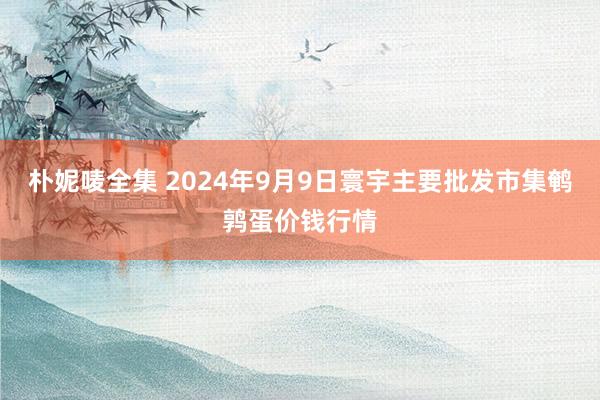 朴妮唛全集 2024年9月9日寰宇主要批发市集鹌鹑蛋价钱行情